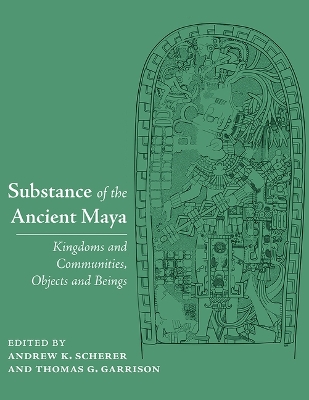 Substance of the Ancient Maya

Kingdoms and Communities, Objects and Beings

EDITED BY
ANDREW K. SCHERER
AND THOMAS G. GARRISON